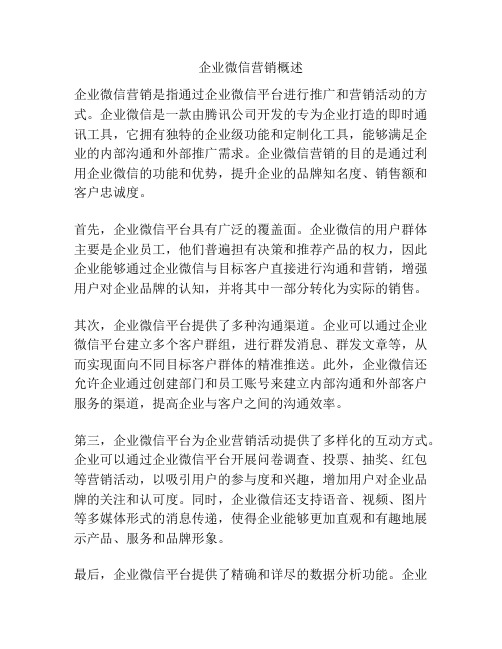 企业微信营销概述

企业微信营销是指通过企业微信平台进行推广和营销活动的方式。企业微信是一款由腾讯公司开发的专为企业打造的即时通讯工具，它拥有独特的企业级功能和定制化工具，能够满足企业的内部沟通和外部推广需求。企业微信营销的目的是通过利用企业微信的功能和优势，提升企业的品牌知名度、销售额和客户忠诚度。

首先，企业微信平台具有广泛的覆盖面。企业微信的用户群体主要是企业员工，他们普遍担有决策和推荐产品的权力，因此企业能够通过企业微信与目标客户直接进行沟通和营销，增强用户对企业品牌的认知，并将其中一部分转化为实际的销售。

其次，企业微信平台提供了多种沟通渠道。企业可以通过企业微信平台建立多个客户群组，进行群发消息、群发文章等，从而实现面向不同目标客户群体的精准推送。此外，企业微信还允许企业通过创建部门和员工账号来建立内部沟通和外部客户服务的渠道，提高企业与客户之间的沟通效率。

第三，企业微信平台为企业营销活动提供了多样化的互动方式。企业可以通过企业微信平台开展问卷调查、投票、抽奖、红包等营销活动，以吸引用户的参与度和兴趣，增加用户对企业品牌的关注和认可度。同时，企业微信还支持语音、视频、图片等多媒体形式的消息传递，使得企业能够更加直观和有趣地展示产品、服务和品牌形象。

最后，企业微信平台提供了精确和详尽的数据分析功能。企业